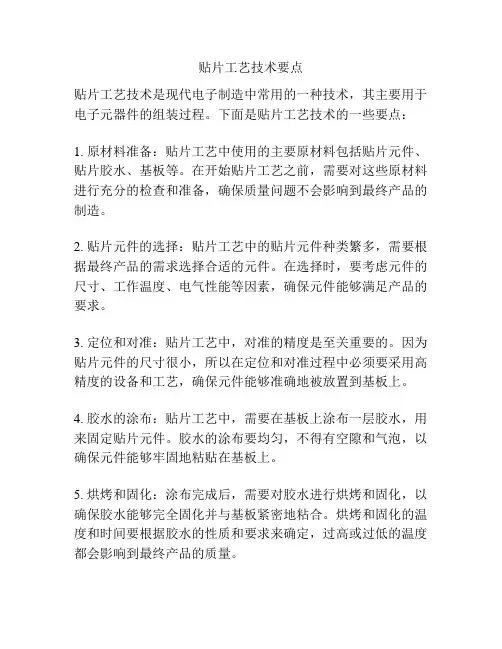 贴片工艺技术要点

贴片工艺技术是现代电子制造中常用的一种技术，其主要用于电子元器件的组装过程。下面是贴片工艺技术的一些要点：

1. 原材料准备：贴片工艺中使用的主要原材料包括贴片元件、贴片胶水、基板等。在开始贴片工艺之前，需要对这些原材料进行充分的检查和准备，确保质量问题不会影响到最终产品的制造。

2. 贴片元件的选择：贴片工艺中的贴片元件种类繁多，需要根据最终产品的需求选择合适的元件。在选择时，要考虑元件的尺寸、工作温度、电气性能等因素，确保元件能够满足产品的要求。

3. 定位和对准：贴片工艺中，对准的精度是至关重要的。因为贴片元件的尺寸很小，所以在定位和对准过程中必须要采用高精度的设备和工艺，确保元件能够准确地被放置到基板上。

4. 胶水的涂布：贴片工艺中，需要在基板上涂布一层胶水，用来固定贴片元件。胶水的涂布要均匀，不得有空隙和气泡，以确保元件能够牢固地粘贴在基板上。

5. 烘烤和固化：涂布完成后，需要对胶水进行烘烤和固化，以确保胶水能够完全固化并与基板紧密地粘合。烘烤和固化的温度和时间要根据胶水的性质和要求来确定，过高或过低的温度都会影响到最终产品的质量。